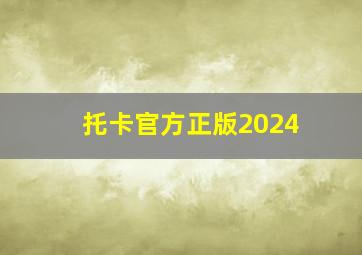 托卡官方正版2024